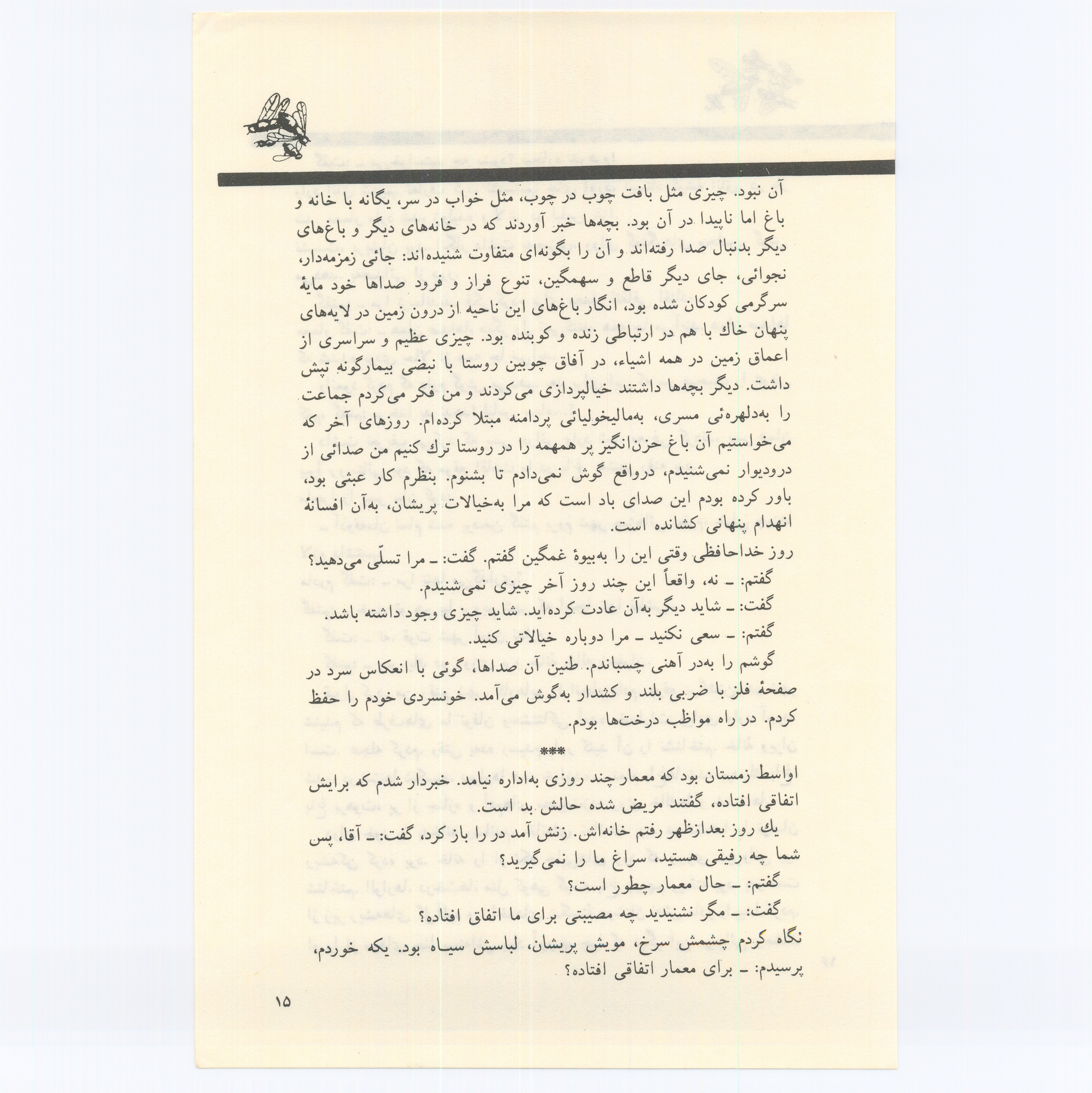 آن نبود. چیزی مثل بافت چوب در چوب، مثل خواب در سر، یگانه با خانه و باغ اما ناپیدا در آن بود. بچه‌ها خبر آوردند که در خانه‌های دیگر و باغ‌های دیگر بدنبال صدا رفته‌اند و آن را بگونه‌ای متفاوت شنیده‌اند: جائی زمزمه‌دار، نجوائی، جای دیگر قاطع و سهمگین، تنوع فراز و فرود صداها خود مایهٔ سرگرمی کودکان شده بود، انگار باغ‌های این ناحیه از درون زمین در لایه‌های پنهان خاك با هم در ارتباطی زنده و کوبنده بود. چیزی عظیم و سراسری از اعماق زمین در همه اشیاء، در آفاق چوبین روستا با نبضی بیمارگونه تپش داشت. دیگر بچه‌ها داشتند خیالپردازی می‌کردند و من فکر می‌کردم جماعت را به‌دلهره‌ئی مسری، به‌مالیخولیائی پردامنه مبتلا کرده‌ام. روزهای آخر که می‌خواستیم آن باغ حزن‌انگیز پر همهمه را در روستا ترك کنیم من صدائی از درودیوار نمی‌شنیدم، درواقع گوش نمی‌دادم تا بشنوم. بنظرم کار عبثی بود، باور کرده بودم این صدای باد است که مرا به‌خیالات پریشان، به‌آن افسانهٔ انهدام پنهانی کشانده است.

روز خداحافظی وقتی این را به‌بیوهٔ غمگین گفتم. گفت: ـ مرا تسلّی می‌دهید؟

گفتم: ـ نه، واقعاً این چند روز آخر چیزی نمی‌شنیدم.

گفت: ـ شاید دیگر به‌آن عادت کرده‌اید. شاید چیزی وجود داشته باشد.

گفتم: ـ سعی نکنید ـ مرا دوباره خیالاتی کنید.

گوشم را به‌در آهنی چسباندم. طنین آن صداها، گوئی با انعکاس سرد در صفحهٔ فلز با ضربی بلند و کشدار به‌گوش می‌آمد. خونسردی خودم را حفظ کردم. در راه مواظب درخت‌ها بودم.

***

اواسط زمستان بود که معمار چند روزی به‌اداره نیامد. خبردار شدم که برایش اتفاقی افتاده، گفتند مریض شده حالش بد است.

یك روز بعدازظهر رفتم خانه‌اش. زنش آمد در را باز کرد، گفت: ـ آقا، پس شما چه رفیقی هستید، سراغ ما را نمی‌گیرید؟

گفتم: ـ حال معمار چطور است؟

گفت: ـ مگر نشنیدید چه مصیبتی برای ما اتفاق افتاده؟

نگاه کردم چشمش سرخ، مویش پریشان، لباسش سیاه بود. یکه خوردم، پرسیدم: ـ برای معمار اتفاقی افتاده؟

۱۵